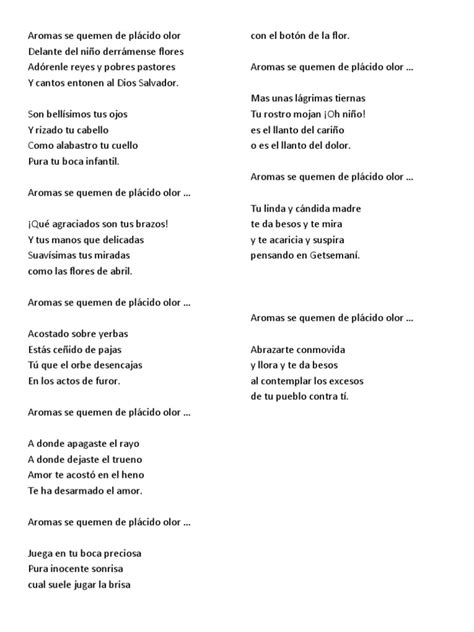 Aromas se quemen de plácido olor
Delante del niño derrámense flores
Adórenle reyes y pobres pastores
Y cantos entonen al Dios Salvador.

Son bellísimos tus ojos
Y rizado tu cabello
Como alabastro tu cuello
Pura tu boca infantil.

Aromas se quemen de plácido olor ...

¡Qué agraciados son tus brazos!
Y tus manos que delicadas
Suavísimas tus miradas
como las flores de abril.

Aromas se quemen de plácido olor ...

Acostado sobre yerbas
Estás ceñido de pajas
Tú que el orbe desencajas
En los actos de furor.

Aromas se quemen de plácido olor ...

A donde apagaste el rayo
A donde dejaste el trueno
Amor te acostó en el heno
Te ha desarmado el amor.

Aromas se quemen de plácido olor ...

Juega en tu boca preciosa
Pura inocente sonrisa
cual suele jugar la brisa
con el botón de la flor.

Aromas se quemen de plácido olor ...

Mas unas lágrimas tiernas
Tu rostro mojan ¡Oh niño!
es el llanto del cariño
o es el llanto del dolor.

Aromas se quemen de plácido olor ...

Tu linda y cándida madre
te da besos y te mira
y te acaricia y suspira
pensando en Getsemaní.

Aromas se quemen de plácido olor ...

Abrazarte conmovida
y llora y te da besos
al contemplar los excesos
de tu pueblo contra tí.